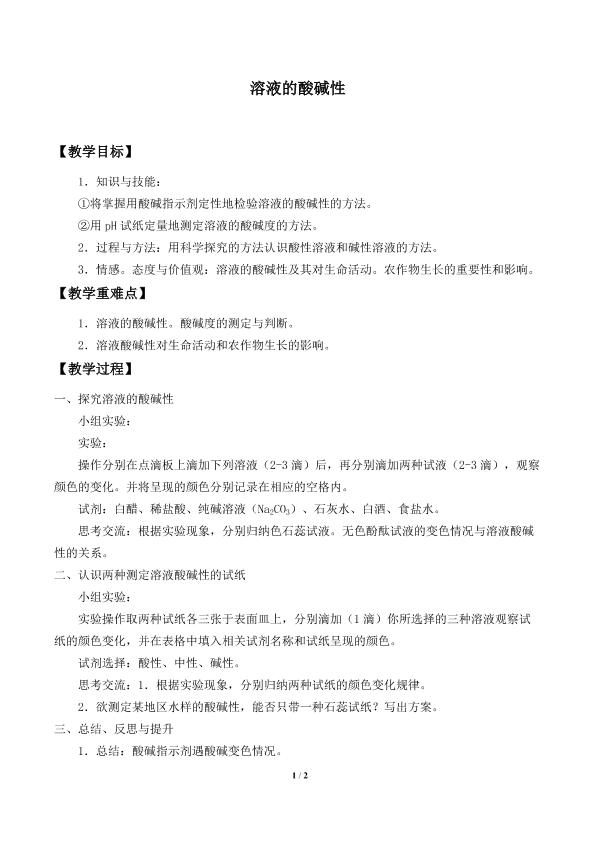 溶液的酸碱性

【教学目标】

1．知识与技能：

①将掌握用酸碱指示剂定性地检验溶液的酸碱性的方法。

②用pH试纸定量地测定溶液的酸碱度的方法。

2．过程与方法：用科学探究的方法认识酸性溶液和碱性溶液的方法。

3．情感。态度与价值观：溶液的酸碱性及其对生命活动。农作物生长的重要性和影响。

【教学重难点】

1．溶液的酸碱性。酸碱度的测定与判断。

2．溶液酸碱性对生命活动和农作物生长的影响。

【教学过程】

一、探究溶液的酸碱性

小组实验：

实验：

操作分别在点滴板上滴加下列溶液（2-3滴）后，再分别滴加两种试液（2-3滴），观察颜色的变化。并将呈现的颜色分别记录在相应的空格内。

试剂：白醋、稀盐酸、纯碱溶液（$Na_2CO_3$）、石灰水、白酒、食盐水。

思考交流：根据实验现象，分别归纳色石蕊试液。无色酚酞试液的变色情况与溶液酸碱性的关系。

二、认识两种测定溶液酸碱性的试纸

小组实验：

实验操作取两种试纸各三张于表面皿上，分别滴加（1滴）你所选择的三种溶液观察试纸的颜色变化，并在表格中填入相关试剂名称和试纸呈现的颜色。

试剂选择：酸性、中性、碱性。

思考交流：1．根据实验现象，分别归纳两种试纸的颜色变化规律。

2．欲测定某地区水样的酸碱性，能否只带一种石蕊试纸？写出方案。

三、总结、反思与提升

1．总结：酸碱指示剂遇酸碱变色情况。

1 / 2